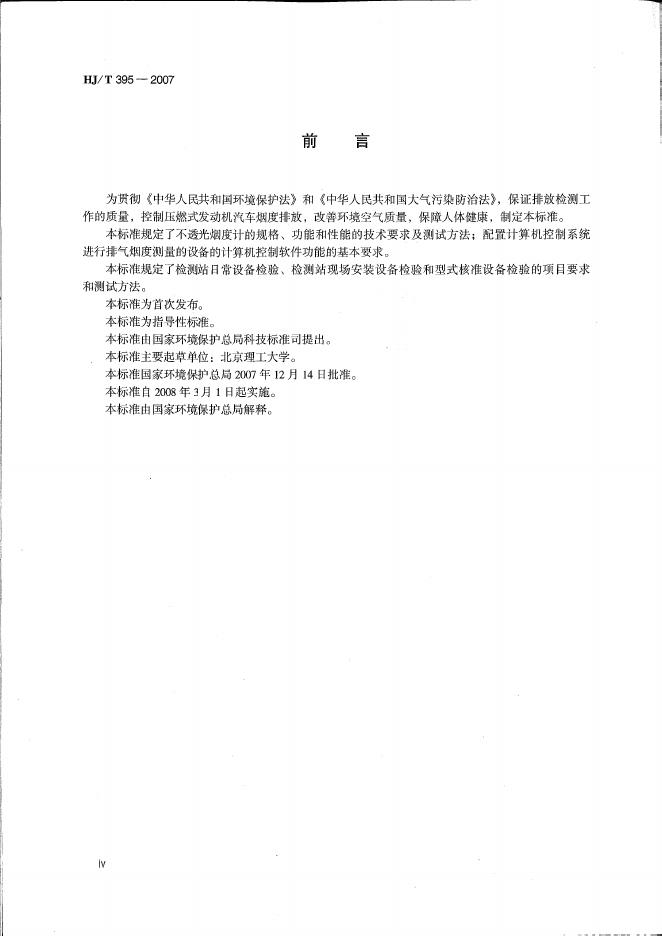 HJ/T 395—2007

前　言

为贯彻《中华人民共和国环境保护法》和《中华人民共和国大气污染防治法》，保证排放检测工作的质量，控制压燃式发动机汽车烟度排放，改善环境空气质量，保障人体健康，制定本标准。

本标准规定了不透光烟度计的规格、功能和性能的技术要求及测试方法；配置计算机控制系统进行排气烟度测量的设备的计算机控制软件功能的基本要求。

本标准规定了检测站日常设备检验、检测站现场安装设备检验和型式核准设备检验的项目要求和测试方法。

本标准为首次发布。

本标准为指导性标准。

本标准由国家环境保护总局科技标准司提出。

本标准主要起草单位：北京理工大学。

本标准国家环境保护总局 2007 年 12 月 14 日批准。

本标准自 2008 年 3 月 1 日起实施。

本标准由国家环境保护总局解释。

iv